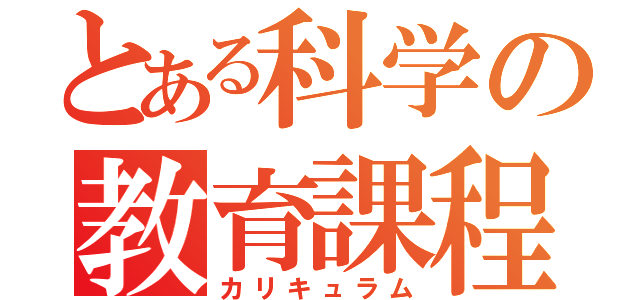 とある科学の
教育課程
カリキュラム